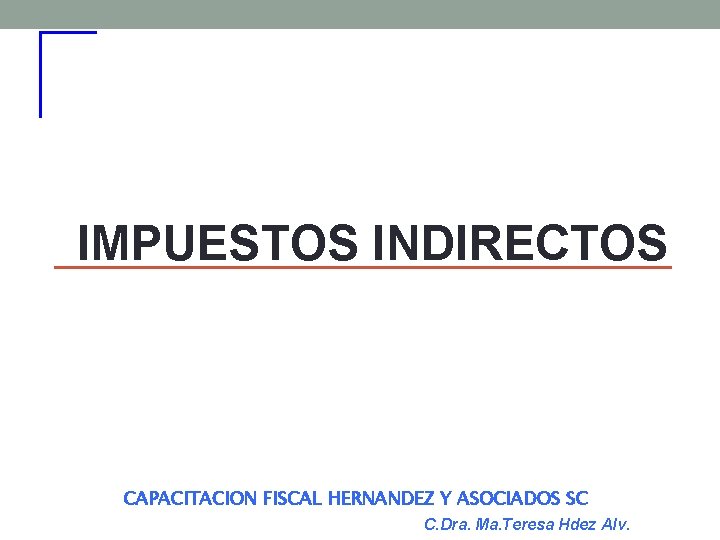 IMPUESTOS INDIRECTOS

CAPACITACION FISCAL HERNANDEZ Y ASOCIADOS SC

C.Dra. Ma.Teresa Hdez Alv.